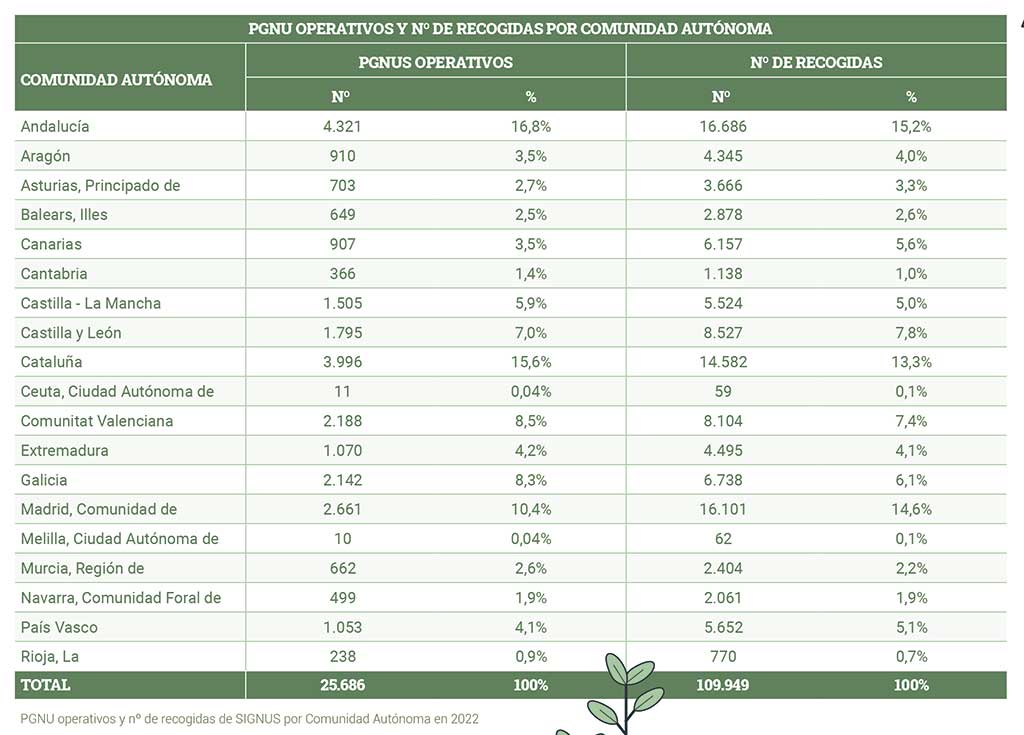 PGNU OPERATIVOS Y Nº DE RECOGIDAS POR COMUNIDAD AUTÓNOMA

| COMUNIDAD AUTÓNOMA | PGNUS OPERATIVOS Nº | PGNUS OPERATIVOS % | Nº DE RECOGIDAS Nº | Nº DE RECOGIDAS % |
|---|---|---|---|---|
| Andalucía | 4.321 | 16,8% | 16.686 | 15,2% |
| Aragón | 910 | 3,5% | 4.345 | 4,0% |
| Asturias, Principado de | 703 | 2,7% | 3.666 | 3,3% |
| Balears, Illes | 649 | 2,5% | 2.878 | 2,6% |
| Canarias | 907 | 3,5% | 6.157 | 5,6% |
| Cantabria | 366 | 1,4% | 1.138 | 1,0% |
| Castilla - La Mancha | 1.505 | 5,9% | 5.524 | 5,0% |
| Castilla y León | 1.795 | 7,0% | 8.527 | 7,8% |
| Cataluña | 3.996 | 15,6% | 14.582 | 13,3% |
| Ceuta, Ciudad Autónoma de | 11 | 0,04% | 59 | 0,1% |
| Comunitat Valenciana | 2.188 | 8,5% | 8.104 | 7,4% |
| Extremadura | 1.070 | 4,2% | 4.495 | 4,1% |
| Galicia | 2.142 | 8,3% | 6.738 | 6,1% |
| Madrid, Comunidad de | 2.661 | 10,4% | 16.101 | 14,6% |
| Melilla, Ciudad Autónoma de | 10 | 0,04% | 62 | 0,1% |
| Murcia, Región de | 662 | 2,6% | 2.404 | 2,2% |
| Navarra, Comunidad Foral de | 499 | 1,9% | 2.061 | 1,9% |
| País Vasco | 1.053 | 4,1% | 5.652 | 5,1% |
| Rioja, La | 238 | 0,9% | 770 | 0,7% |
| TOTAL | 25.686 | 100% | 109.949 | 100% |

PGNU operativos y nº de recogidas de SIGNUS por Comunidad Autónoma en 2022